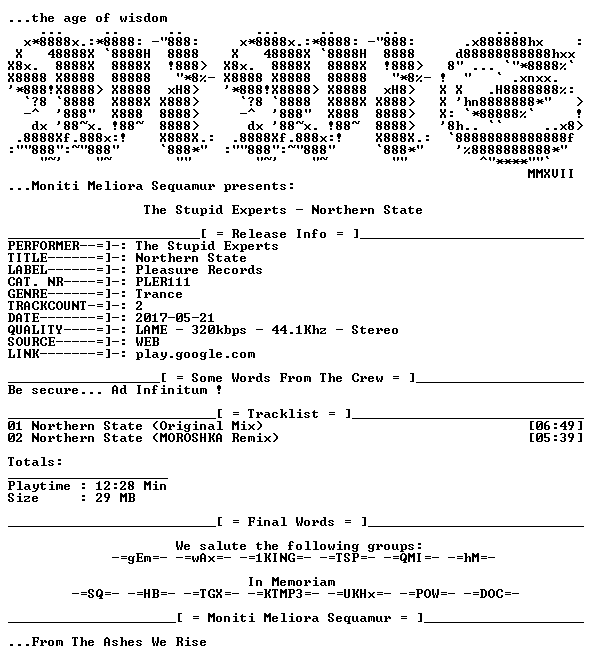 ...the age of wisdom

MMXVII

...Moniti Meliora Sequamur presents:

The Stupid Experts - Northern State

[ = Release Info = ]
PERFORMER--=]-: The Stupid Experts
TITLE------=]-: Northern State
LABEL------=]-: Pleasure Records
CAT. NR----=]-: PLER111
GENRE------=]-: Trance
TRACKCOUNT-=]-: 2
DATE-------=]-: 2017-05-21
QUALITY----=]-: LAME - 320kbps - 44.1Khz - Stereo
SOURCE-----=]-: WEB
LINK-------=]-: play.google.com

[ = Some Words From The Crew = ]
Be secure... Ad Infinitum !

[ = Tracklist = ]
01 Northern State (Original Mix) [06:49]
02 Northern State (MOROSHKA Remix) [05:39]

Totals:

Playtime : 12:28 Min
Size : 29 MB

[ = Final Words = ]

We salute the following groups:
-=gEm=- -=wAx=- -=1KING=- -=TSP=- -=QMI=- -=hM=-

In Memoriam
-=SQ=- -=HB=- -=TGX=- -=KTMP3=- -=UKHx=- -=POW=- -=DOC=-

[ = Moniti Meliora Sequamur = ]

...From The Ashes We Rise